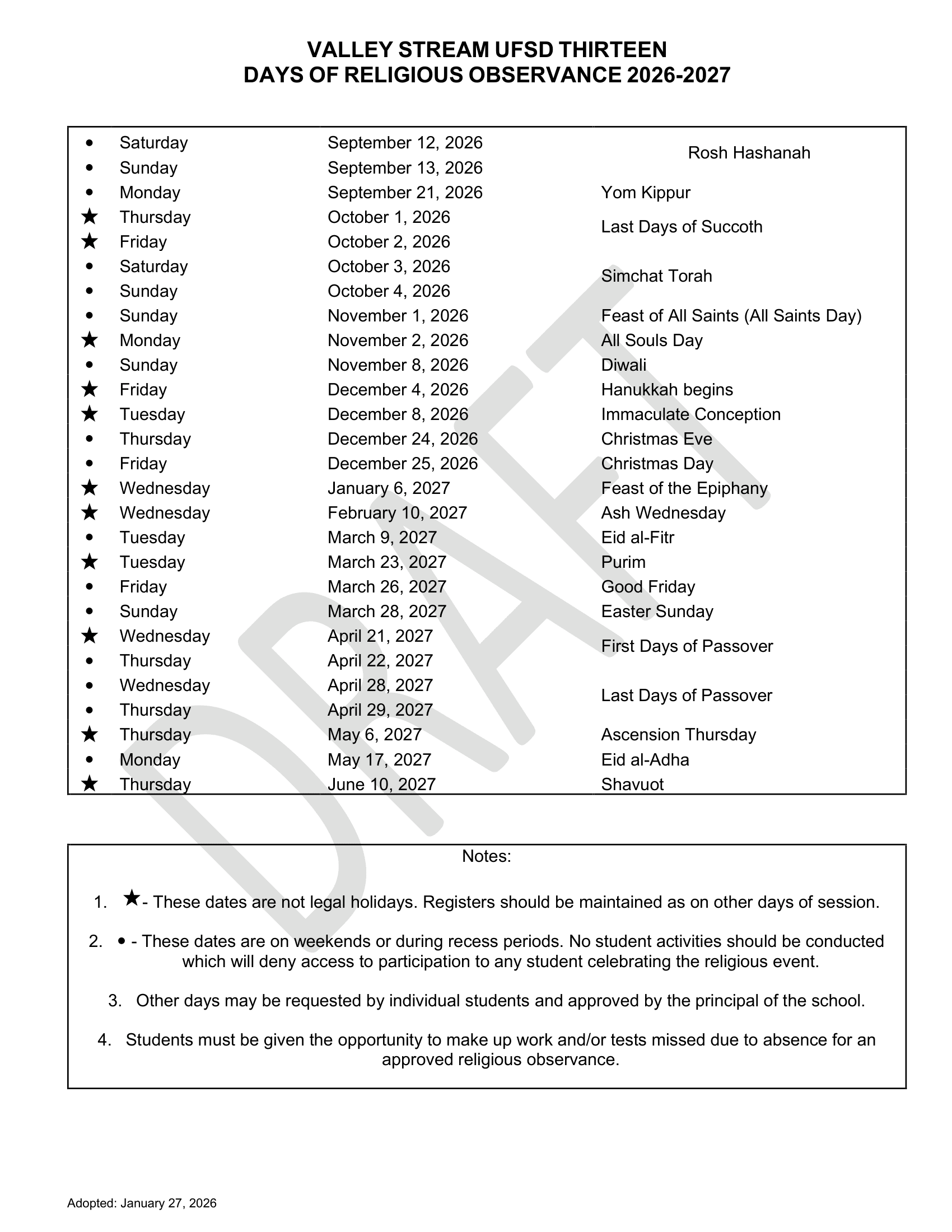 VALLEY STREAM UFSD THIRTEEN
DAYS OF RELIGIOUS OBSERVANCE 2026-2027

| | | | |
|---|---|---|---|
| • | Saturday | September 12, 2026 | Rosh Hashanah |
| • | Sunday | September 13, 2026 | |
| • | Monday | September 21, 2026 | Yom Kippur |
| ★ | Thursday | October 1, 2026 | Last Days of Succoth |
| ★ | Friday | October 2, 2026 | |
| • | Saturday | October 3, 2026 | Simchat Torah |
| • | Sunday | October 4, 2026 | |
| • | Sunday | November 1, 2026 | Feast of All Saints (All Saints Day) |
| ★ | Monday | November 2, 2026 | All Souls Day |
| • | Sunday | November 8, 2026 | Diwali |
| ★ | Friday | December 4, 2026 | Hanukkah begins |
| ★ | Tuesday | December 8, 2026 | Immaculate Conception |
| • | Thursday | December 24, 2026 | Christmas Eve |
| • | Friday | December 25, 2026 | Christmas Day |
| ★ | Wednesday | January 6, 2027 | Feast of the Epiphany |
| ★ | Wednesday | February 10, 2027 | Ash Wednesday |
| • | Tuesday | March 9, 2027 | Eid al-Fitr |
| ★ | Tuesday | March 23, 2027 | Purim |
| • | Friday | March 26, 2027 | Good Friday |
| • | Sunday | March 28, 2027 | Easter Sunday |
| ★ | Wednesday | April 21, 2027 | First Days of Passover |
| • | Thursday | April 22, 2027 | |
| • | Wednesday | April 28, 2027 | Last Days of Passover |
| • | Thursday | April 29, 2027 | |
| ★ | Thursday | May 6, 2027 | Ascension Thursday |
| • | Monday | May 17, 2027 | Eid al-Adha |
| ★ | Thursday | June 10, 2027 | Shavuot |

DRAFT

Notes:

1. ★- These dates are not legal holidays. Registers should be maintained as on other days of session.

2. • - These dates are on weekends or during recess periods. No student activities should be conducted which will deny access to participation to any student celebrating the religious event.

3. Other days may be requested by individual students and approved by the principal of the school.

4. Students must be given the opportunity to make up work and/or tests missed due to absence for an approved religious observance.

Adopted: January 27, 2026